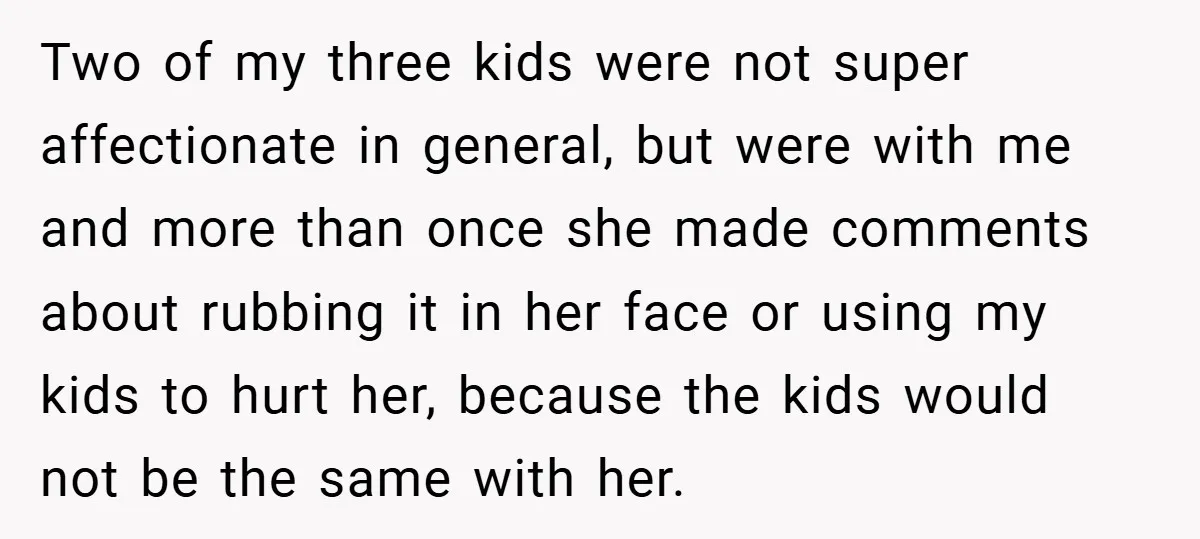 Two of my three kids were not super affectionate in general, but were with me and more than once she made comments about rubbing it in her face or using my kids to hurt her, because the kids would not be the same with her.